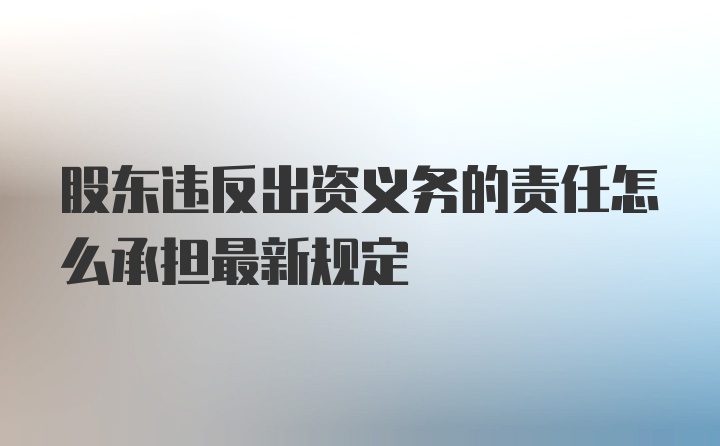 股东违反出资义务的责任怎么承担最新规定